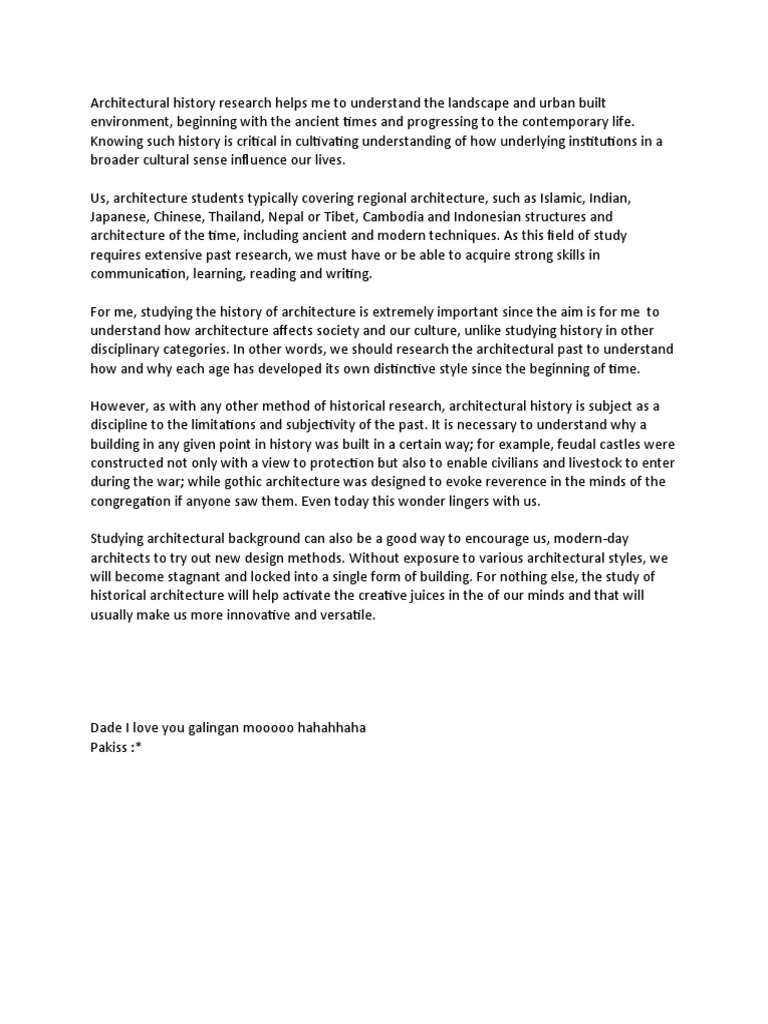 Architectural history research helps me to understand the landscape and urban built environment, beginning with the ancient times and progressing to the contemporary life. Knowing such history is critical in cultivating understanding of how underlying institutions in a broader cultural sense influence our lives.

Us, architecture students typically covering regional architecture, such as Islamic, Indian, Japanese, Chinese, Thailand, Nepal or Tibet, Cambodia and Indonesian structures and architecture of the time, including ancient and modern techniques. As this field of study requires extensive past research, we must have or be able to acquire strong skills in communication, learning, reading and writing.

For me, studying the history of architecture is extremely important since the aim is for me to understand how architecture affects society and our culture, unlike studying history in other disciplinary categories. In other words, we should research the architectural past to understand how and why each age has developed its own distinctive style since the beginning of time.

However, as with any other method of historical research, architectural history is subject as a discipline to the limitations and subjectivity of the past. It is necessary to understand why a building in any given point in history was built in a certain way; for example, feudal castles were constructed not only with a view to protection but also to enable civilians and livestock to enter during the war; while gothic architecture was designed to evoke reverence in the minds of the congregation if anyone saw them. Even today this wonder lingers with us.

Studying architectural background can also be a good way to encourage us, modern-day architects to try out new design methods. Without exposure to various architectural styles, we will become stagnant and locked into a single form of building. For nothing else, the study of historical architecture will help activate the creative juices in the of our minds and that will usually make us more innovative and versatile.

Dade I love you galingan mooooo hahahhaha
Pakiss :*